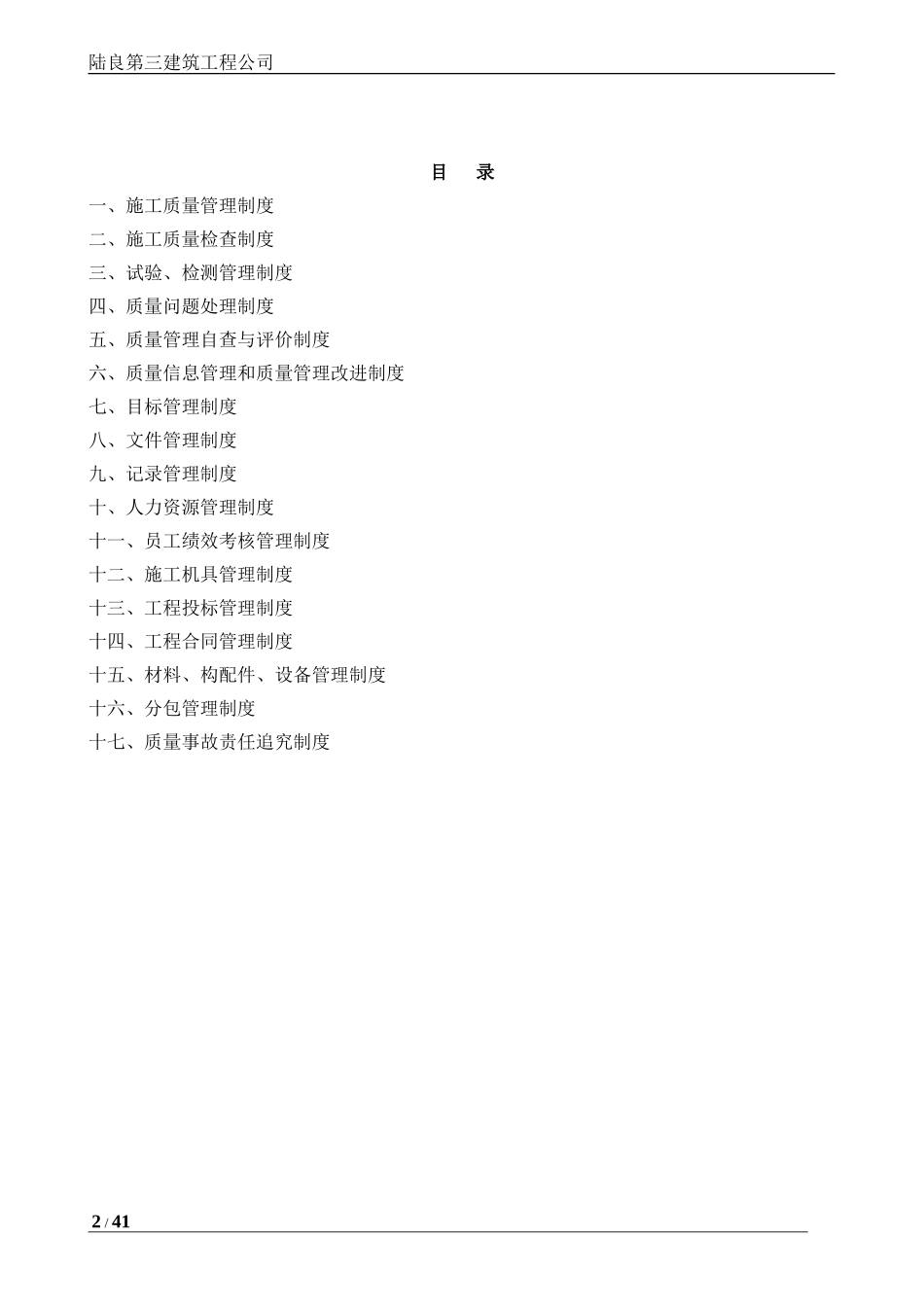 陆良第三建筑工程公司

目　录

一、施工质量管理制度

二、施工质量检查制度

三、试验、检测管理制度

四、质量问题处理制度

五、质量管理自查与评价制度

六、质量信息管理和质量管理改进制度

七、目标管理制度

八、文件管理制度

九、记录管理制度

十、人力资源管理制度

十一、员工绩效考核管理制度

十二、施工机具管理制度

十三、工程投标管理制度

十四、工程合同管理制度

十五、材料、构配件、设备管理制度

十六、分包管理制度

十七、质量事故责任追究制度

2 / 41